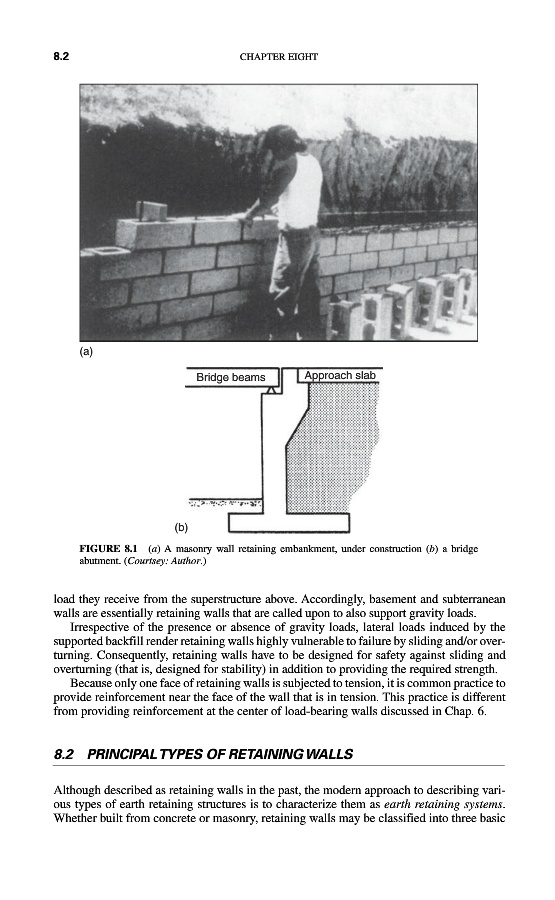 8.2 CHAPTER EIGHT

(a)

Bridge beams

Approach slab

(b)

FIGURE 8.1 (a) A masonry wall retaining embankment, under construction (b) a bridge abutment. (Courtsey: Author.)

load they receive from the superstructure above. Accordingly, basement and subterranean walls are essentially retaining walls that are called upon to also support gravity loads.

Irrespective of the presence or absence of gravity loads, lateral loads induced by the supported backfill render retaining walls highly vulnerable to failure by sliding and/or overturning. Consequently, retaining walls have to be designed for safety against sliding and overturning (that is, designed for stability) in addition to providing the required strength.

Because only one face of retaining walls is subjected to tension, it is common practice to provide reinforcement near the face of the wall that is in tension. This practice is different from providing reinforcement at the center of load-bearing walls discussed in Chap. 6.

8.2 PRINCIPAL TYPES OF RETAINING WALLS

Although described as retaining walls in the past, the modern approach to describing various types of earth retaining structures is to characterize them as earth retaining systems. Whether built from concrete or masonry, retaining walls may be classified into three basic